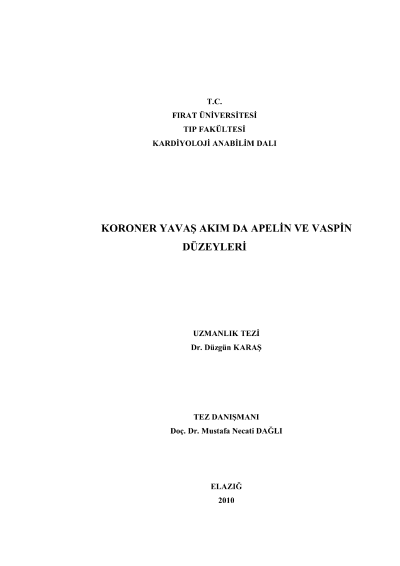 T.C.
FIRAT ÜNİVERSİTESİ
TIP FAKÜLTESİ
KARDİYOLOJİ ANABİLİM DALI

KORONER YAVAŞ AKIM DA APELİN VE VASPİN DÜZEYLERİ

UZMANLIK TEZİ
Dr. Düzgün KARAŞ

TEZ DANIŞMANI
Doç. Dr. Mustafa Necati DAĞLI

ELAZIĞ
2010